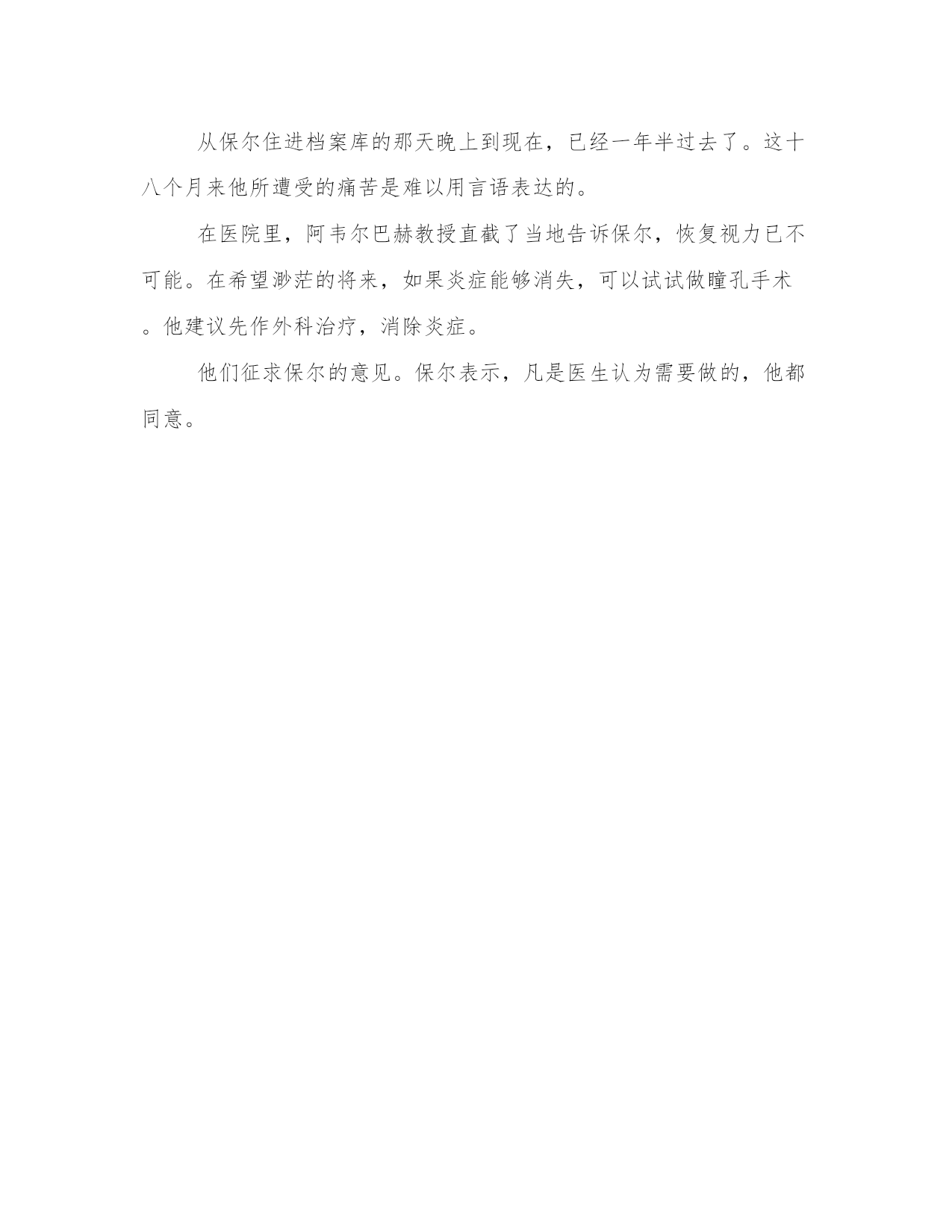 从保尔住进档案库的那天晚上到现在，已经一年半过去了。这十八个月来他所遭受的痛苦是难以用言语表达的。

在医院里，阿韦尔巴赫教授直截了当地告诉保尔，恢复视力已不可能。在希望渺茫的将来，如果炎症能够消失，可以试试做瞳孔手术。他建议先作外科治疗，消除炎症。

他们征求保尔的意见。保尔表示，凡是医生认为需要做的，他都同意。